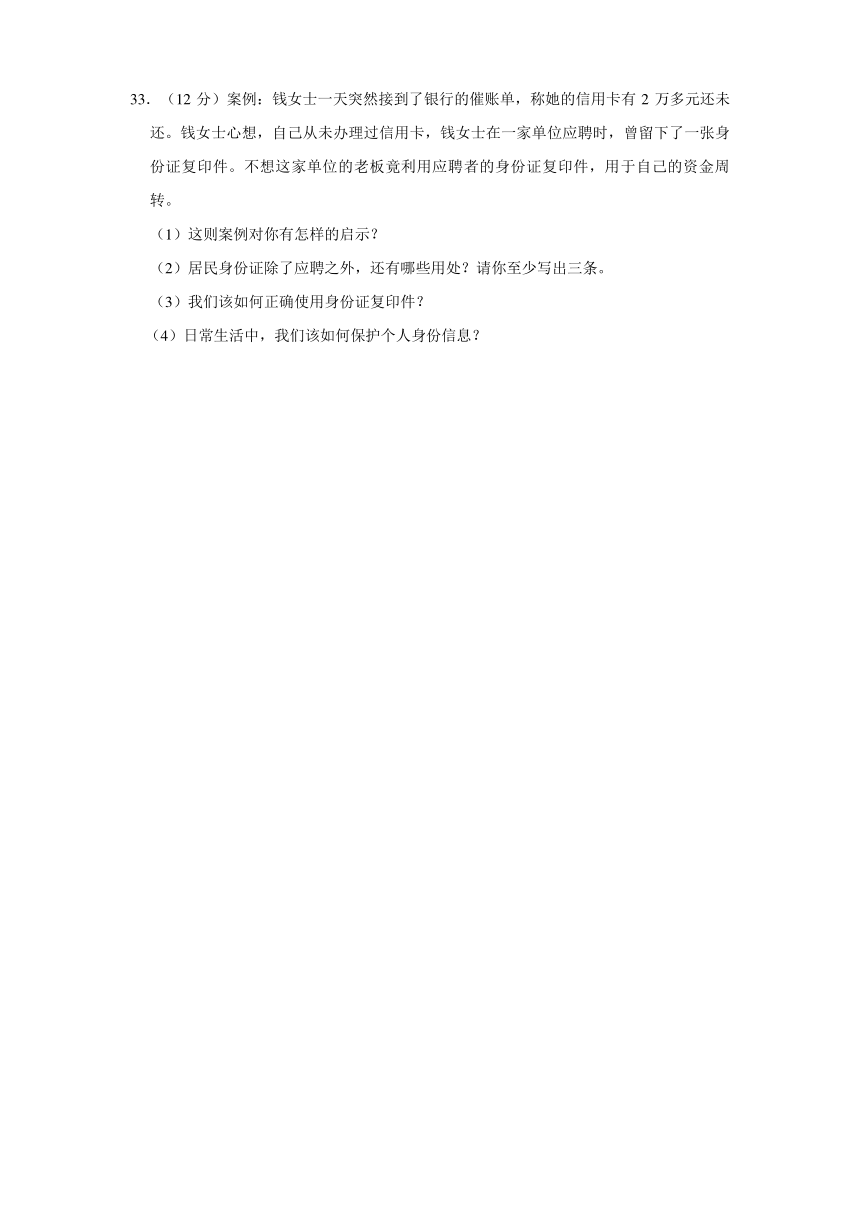 33．（12 分）案例：钱女士一天突然接到了银行的催账单，称她的信用卡有 2 万多元还未还。钱女士心想，自己从未办理过信用卡，钱女士在一家单位应聘时，曾留下了一张身份证复印件。不想这家单位的老板竟利用应聘者的身份证复印件，用于自己的资金周转。

（1）这则案例对你有怎样的启示？

（2）居民身份证除了应聘之外，还有哪些用处？请你至少写出三条。

（3）我们该如何正确使用身份证复印件？

（4）日常生活中，我们该如何保护个人身份信息？